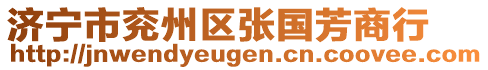 济宁市兖州区张国芳商行
http://jnwendyeugen.cn.coovee.com